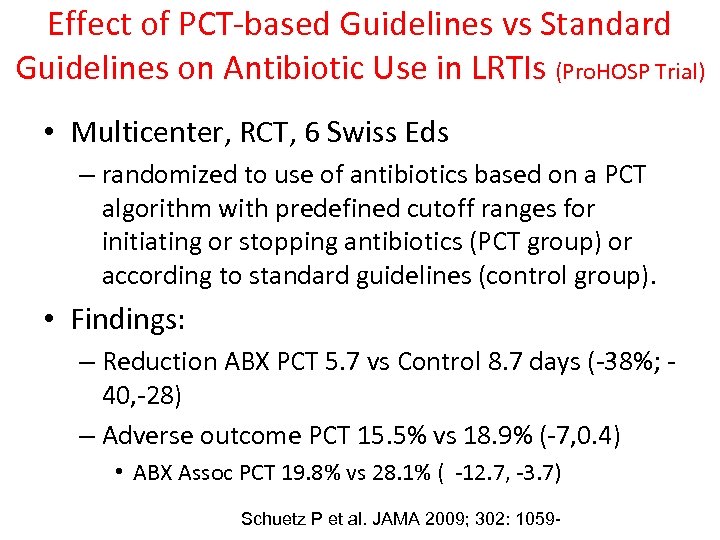 Effect of PCT-based Guidelines vs Standard Guidelines on Antibiotic Use in LRTIs (ProHOSP Trial)

• Multicenter, RCT, 6 Swiss Eds
– randomized to use of antibiotics based on a PCT algorithm with predefined cutoff ranges for initiating or stopping antibiotics (PCT group) or according to standard guidelines (control group).

• Findings:
– Reduction ABX PCT 5.7 vs Control 8.7 days (-38%; -40,-28)
– Adverse outcome PCT 15.5% vs 18.9% (-7,0.4)
• ABX Assoc PCT 19.8% vs 28.1% ( -12.7, -3.7)

Schuetz P et al. JAMA 2009; 302: 1059-